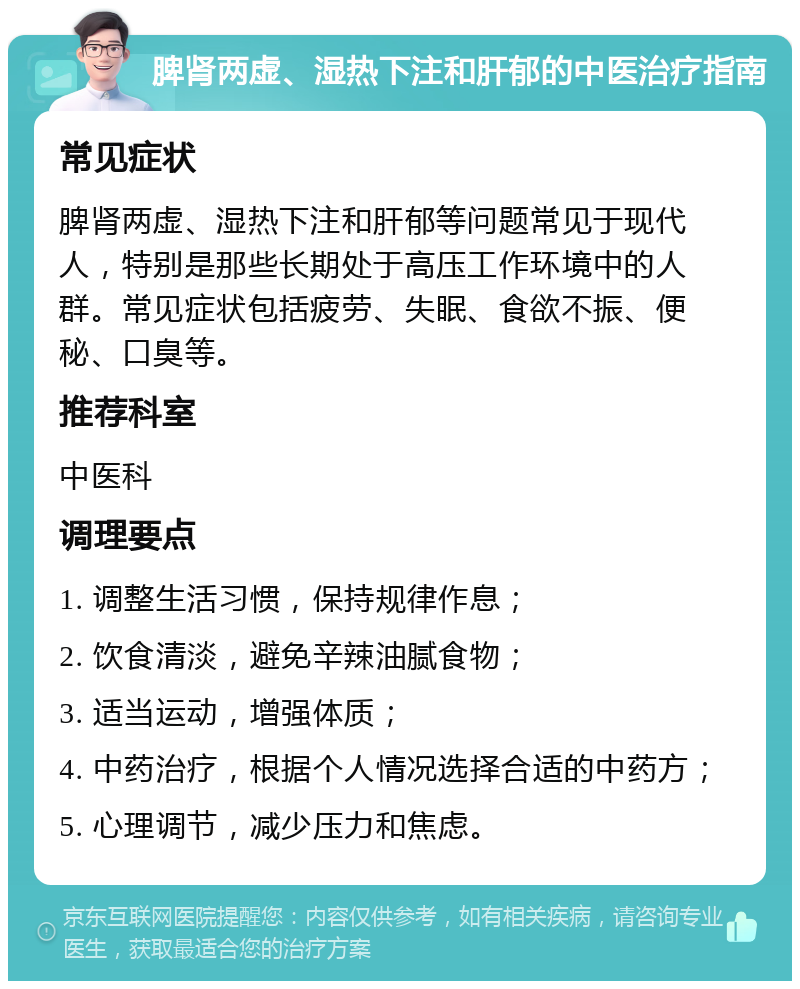 脾肾两虚、湿热下注和肝郁的中医治疗指南

常见症状

脾肾两虚、湿热下注和肝郁等问题常见于现代人，特别是那些长期处于高压工作环境中的人群。常见症状包括疲劳、失眠、食欲不振、便秘、口臭等。

推荐科室

中医科

调理要点

1. 调整生活习惯，保持规律作息；

2. 饮食清淡，避免辛辣油腻食物；

3. 适当运动，增强体质；

4. 中药治疗，根据个人情况选择合适的中药方；

5. 心理调节，减少压力和焦虑。

京东互联网医院提醒您：内容仅供参考，如有相关疾病，请咨询专业医生，获取最适合您的治疗方案